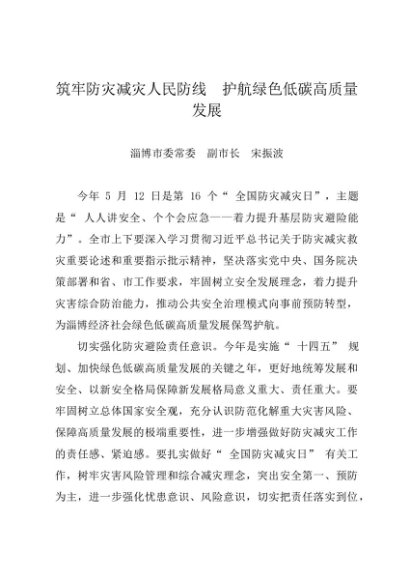 筑牢防灾减灾人民防线　护航绿色低碳高质量发展

淄博市委常委　副市长　宋振波

今年 5 月 12 日是第 16 个“全国防灾减灾日”，主题是“人人讲安全、个个会应急——着力提升基层防灾避险能力”。全市上下要深入学习贯彻习近平总书记关于防灾减灾救灾重要论述和重要指示批示精神，坚决落实党中央、国务院决策部署和省、市工作要求，牢固树立安全发展理念，着力提升灾害综合防治能力，推动公共安全治理模式向事前预防转型，为淄博经济社会绿色低碳高质量发展保驾护航。

切实强化防灾避险责任意识。今年是实施“十四五”规划、加快绿色低碳高质量发展的关键之年，更好地统筹发展和安全、以新安全格局保障新发展格局意义重大、责任重大。要牢固树立总体国家安全观，充分认识防范化解重大灾害风险、保障高质量发展的极端重要性，进一步增强做好防灾减灾工作的责任感、紧迫感。要扎实做好“全国防灾减灾日”有关工作，树牢灾害风险管理和综合减灾理念，突出安全第一、预防为主，进一步强化忧患意识、风险意识，切实把责任落实到位，